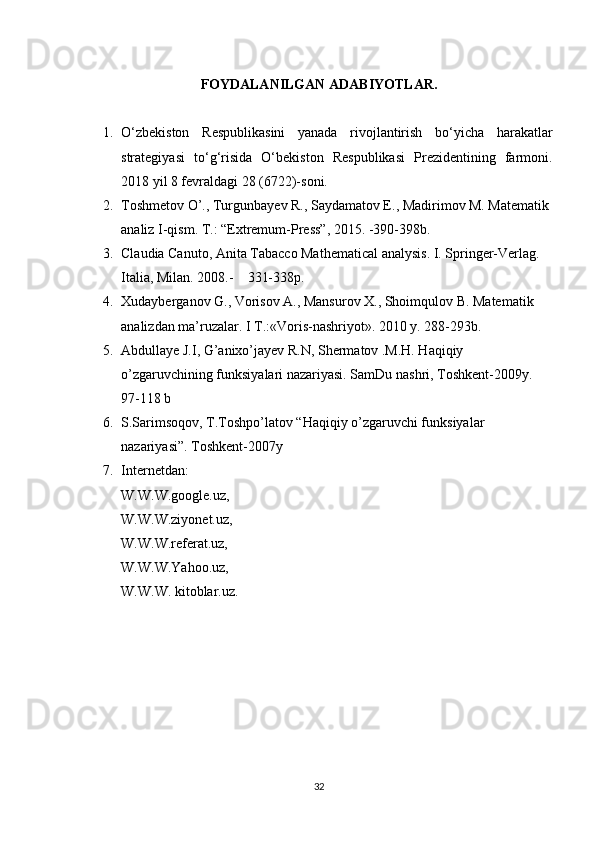 FOYDALANILGAN ADABIYOTLAR.

1. O'zbekiston Respublikasini yanada rivojlantirish bo'yicha harakatlar strategiyasi to'g'risida O'bekiston Respublikasi Prezidentining farmoni. 2018 yil 8 fevraldagi 28 (6722)-soni.
2. Toshmetov O'., Turgunbayev R., Saydamatov E., Madirimov M. Matematik analiz I-qism. T.: "Extremum-Press", 2015. -390-398b.
3. Claudia Canuto, Anita Tabacco Mathematical analysis. I. Springer-Verlag. Italia, Milan. 2008.- 331-338p.
4. Xudayberganov G., Vorisov A., Mansurov X., Shoimqulov B. Matematik analizdan ma'ruzalar. I T.:«Voris-nashriyot». 2010 y. 288-293b.
5. Abdullaye J.I, G'anixo'jayev R.N, Shermatov .M.H. Haqiqiy o'zgaruvchining funksiyalari nazariyasi. SamDu nashri, Toshkent-2009y. 97-118 b
6. S.Sarimsoqov, T.Toshpo'latov "Haqiqiy o'zgaruvchi funksiyalar nazariyasi". Toshkent-2007y
7. Internetdan:
W.W.W.google.uz,
W.W.W.ziyonet.uz,
W.W.W.referat.uz,
W.W.W.Yahoo.uz,
W.W.W. kitoblar.uz.

32

Docx.uz